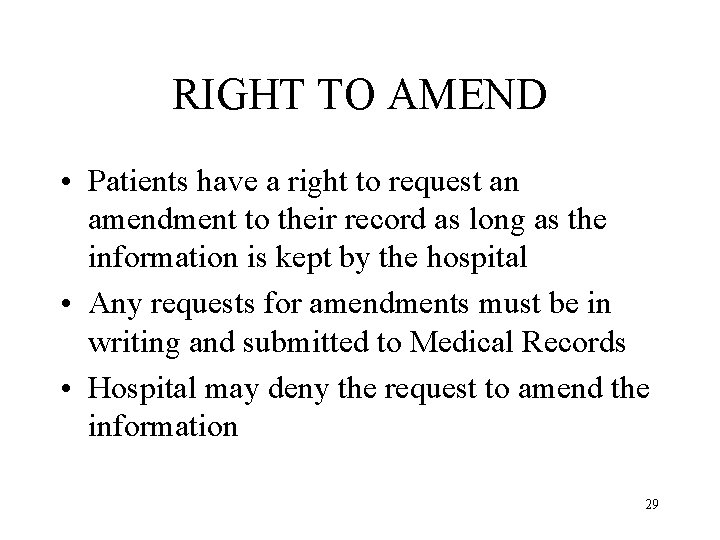 RIGHT TO AMEND

• Patients have a right to request an amendment to their record as long as the information is kept by the hospital
• Any requests for amendments must be in writing and submitted to Medical Records
• Hospital may deny the request to amend the information

29